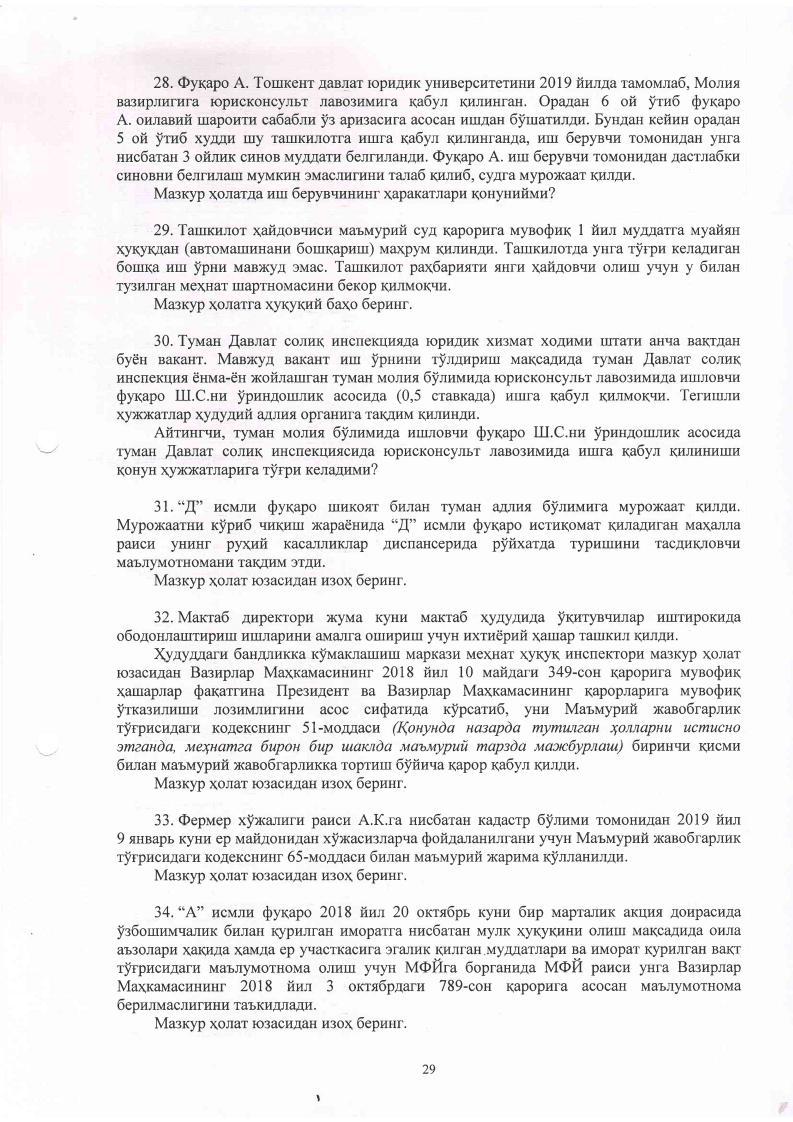 28. Фуқаро А. Тошкент давлат юридик университетини 2019 йилда тамомлаб, Молия вазирлигига юрисконсульт лавозимига қабул қилинган. Орадан 6 ой ўтиб фуқаро А. оилавий шароити сабабли ўз аризасига асосан ишдан бўшатилди. Бундан кейин орадан 5 ой ўтиб худди шу ташкилотга ишга қабул қилинганда, иш берувчи томонидан унга нисбатан 3 ойлик синов муддати белгиланди. Фуқаро А. иш берувчи томонидан дастлабки синовни белгилаш мумкин эмаслигини талаб қилиб, судга мурожаат қилди.

Мазкур ҳолатда иш берувчининг ҳаракатлари қонунийми?

29. Ташкилот ҳайдовчиси маъмурий суд қарорига мувофиқ 1 йил муддатга муайян ҳуқуқдан (автомашинани бошқариш) маҳрум қилинди. Ташкилотда унга тўғри келадиган бошқа иш ўрни мавжуд эмас. Ташкилот раҳбарияти янги ҳайдовчи олиш учун у билан тузилган меҳнат шартномасини бекор қилмоқчи.

Мазкур ҳолатга ҳуқуқий баҳо беринг.

30. Туман Давлат солиқ инспекцияда юридик хизмат ходими штати анча вақтдан буён вакант. Мавжуд вакант иш ўрнини тўлдириш мақсадида туман Давлат солиқ инспекция ёнма-ён жойлашган туман молия бўлимида юрисконсульт лавозимида ишловчи фуқаро Ш.С.ни ўриндошлик асосида (0,5 ставкада) ишга қабул қилмоқчи. Тегишли ҳужжатлар ҳудудий адлия органига тақдим қилинди.

Айтингчи, туман молия бўлимида ишловчи фуқаро Ш.С.ни ўриндошлик асосида туман Давлат солиқ инспекциясида юрисконсульт лавозимида ишга қабул қилиниши қонун ҳужжатларига тўғри келадими?

31. “Д” исмли фуқаро шикоят билан туман адлия бўлимига мурожаат қилди. Мурожаатни кўриб чиқиш жараёнида “Д” исмли фуқаро истиқомат қиладиган маҳалла раиси унинг руҳий касалликлар диспансерида рўйхатда туришини тасдиқловчи маълумотномани тақдим этди.

Мазкур ҳолат юзасидан изоҳ беринг.

32. Мактаб директори жума куни мактаб ҳудудида ўқитувчилар иштирокида ободонлаштириш ишларини амалга ошириш учун ихтиёрий ҳашар ташкил қилди.

Ҳудуддаги бандликка кўмаклашиш маркази меҳнат ҳуқуқ инспектори мазкур ҳолат юзасидан Вазирлар Маҳкамасининг 2018 йил 10 майдаги 349-сон қарорига мувофиқ ҳашарлар фақатгина Президент ва Вазирлар Маҳкамасининг қарорларига мувофиқ ўтказилиши лозимлигини асос сифатида кўрсатиб, уни Маъмурий жавобгарлик тўғрисидаги кодекснинг 51-моддаси (Қонунда назарда тутилган ҳолларни истисно этганда, меҳнатга бирон бир шаклда маъмурий тарзда мажбурлаш) биринчи қисми билан маъмурий жавобгарликка тортиш бўйича қарор қабул қилди.

Мазкур ҳолат юзасидан изоҳ беринг.

33. Фермер хўжалиги раиси А.К.га нисбатан кадастр бўлими томонидан 2019 йил 9 январь куни ер майдонидан хўжасизларча фойдаланилгани учун Маъмурий жавобгарлик тўғрисидаги кодекснинг 65-моддаси билан маъмурий жарима қўлланилди.

Мазкур ҳолат юзасидан изоҳ беринг.

34. “А” исмли фуқаро 2018 йил 20 октябрь куни бир марталик акция доирасида ўзбошимчалик билан қурилган иморатга нисбатан мулк ҳуқуқини олиш мақсадида оила аъзолари ҳақида ҳамда ер участкасига эгалик қилган муддатлари ва иморат қурилган вақт тўғрисидаги маълумотнома олиш учун МФЙга борганида МФЙ раиси унга Вазирлар Маҳкамасининг 2018 йил 3 октябрдаги 789-сон қарорига асосан маълумотнома берилмаслигини таъкидлади.

Мазкур ҳолат юзасидан изоҳ беринг.

29